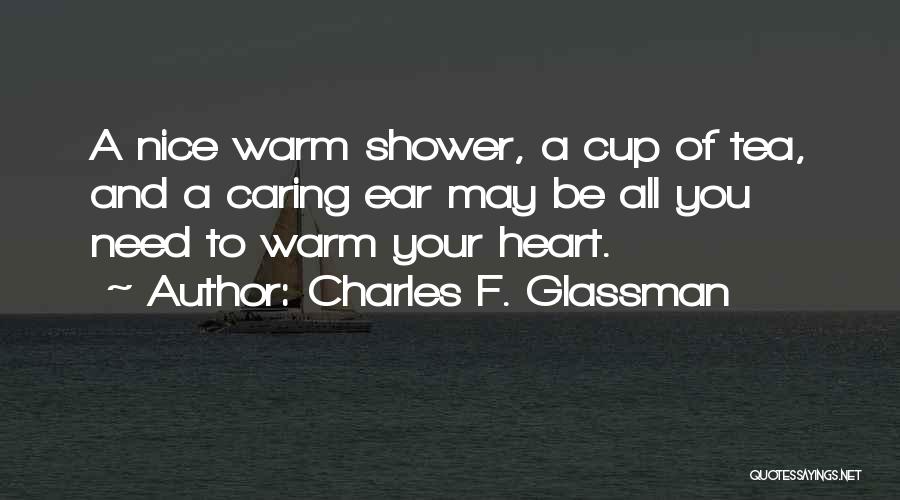 A nice warm shower, a cup of tea, and a caring ear may be all you need to warm your heart.
~ Author: Charles F. Glassman

QUOTESSAYINGS.NET